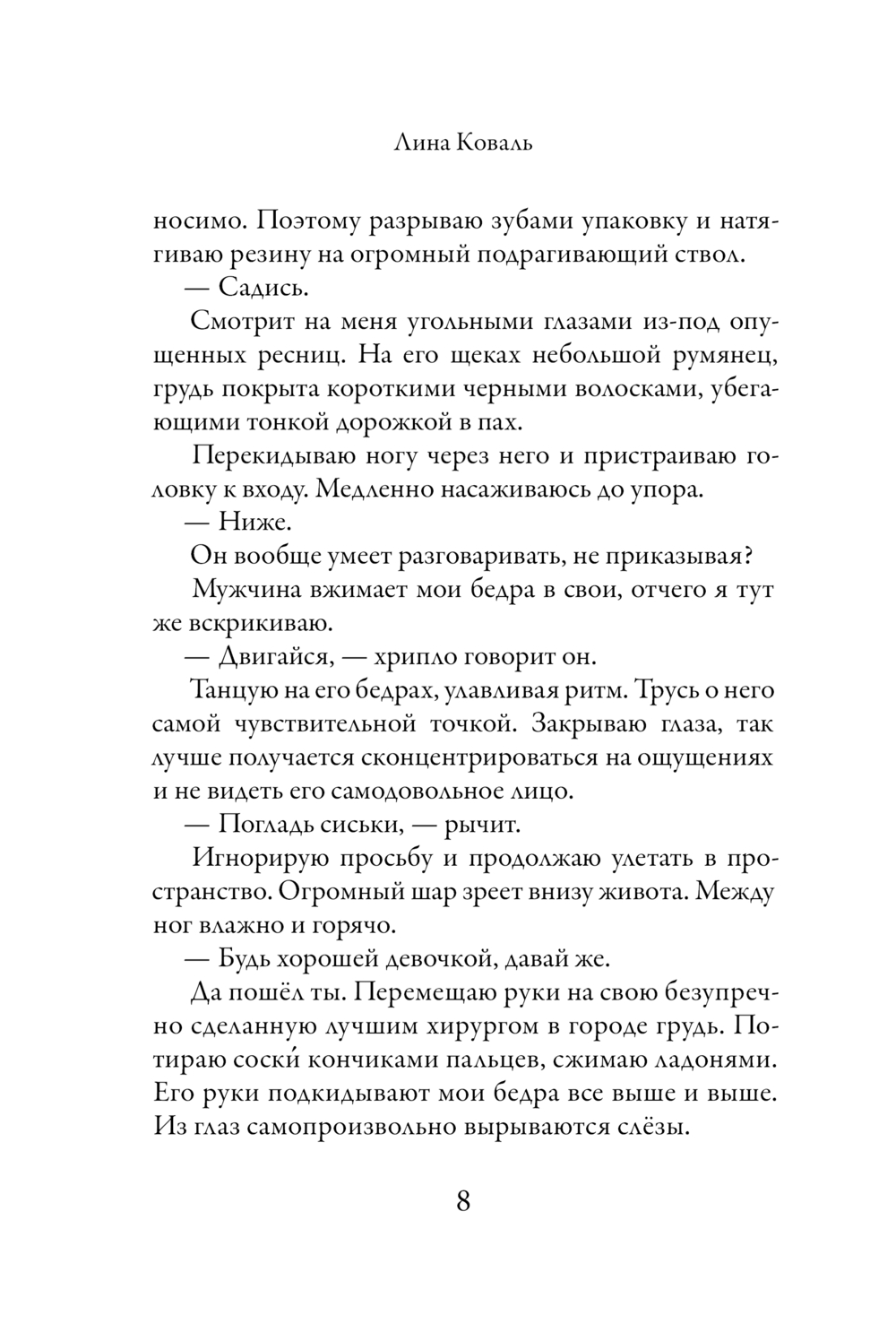 Лина Коваль

носимо. Поэтому разрываю зубами упаковку и натягиваю резину на огромный подрагивающий ствол.

— Садись.

Смотрит на меня угольными глазами из-под опущенных ресниц. На его щеках небольшой румянец, грудь покрыта короткими черными волосками, убегающими тонкой дорожкой в пах.

Перекидываю ногу через него и пристраиваю головку к входу. Медленно насаживаюсь до упора.

— Ниже.

Он вообще умеет разговаривать, не приказывая?

Мужчина вжимает мои бедра в свои, отчего я тут же вскрикиваю.

— Двигайся, — хрипло говорит он.

Танцую на его бедрах, улавливая ритм. Трусь о него самой чувствительной точкой. Закрываю глаза, так лучше получается сконцентрироваться на ощущениях и не видеть его самодовольное лицо.

— Погладь сиськи, — рычит.

Игнорирую просьбу и продолжаю улетать в пространство. Огромный шар зреет внизу живота. Между ног влажно и горячо.

— Будь хорошей девочкой, давай же.

Да пошёл ты. Перемещаю руки на свою безупречно сделанную лучшим хирургом в городе грудь. Потираю соски́ кончиками пальцев, сжимаю ладонями. Его руки подкидывают мои бедра все выше и выше. Из глаз самопроизвольно вырываются слёзы.

8